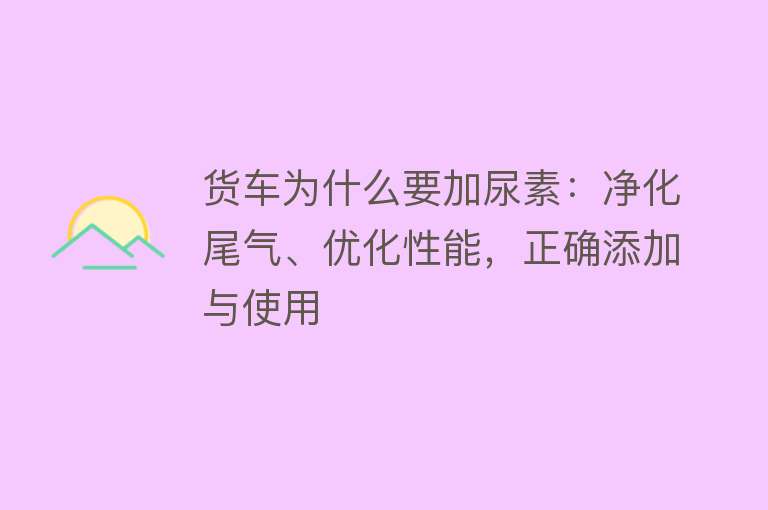 货车为什么要加尿素：净化尾气、优化性能，正确添加与使用